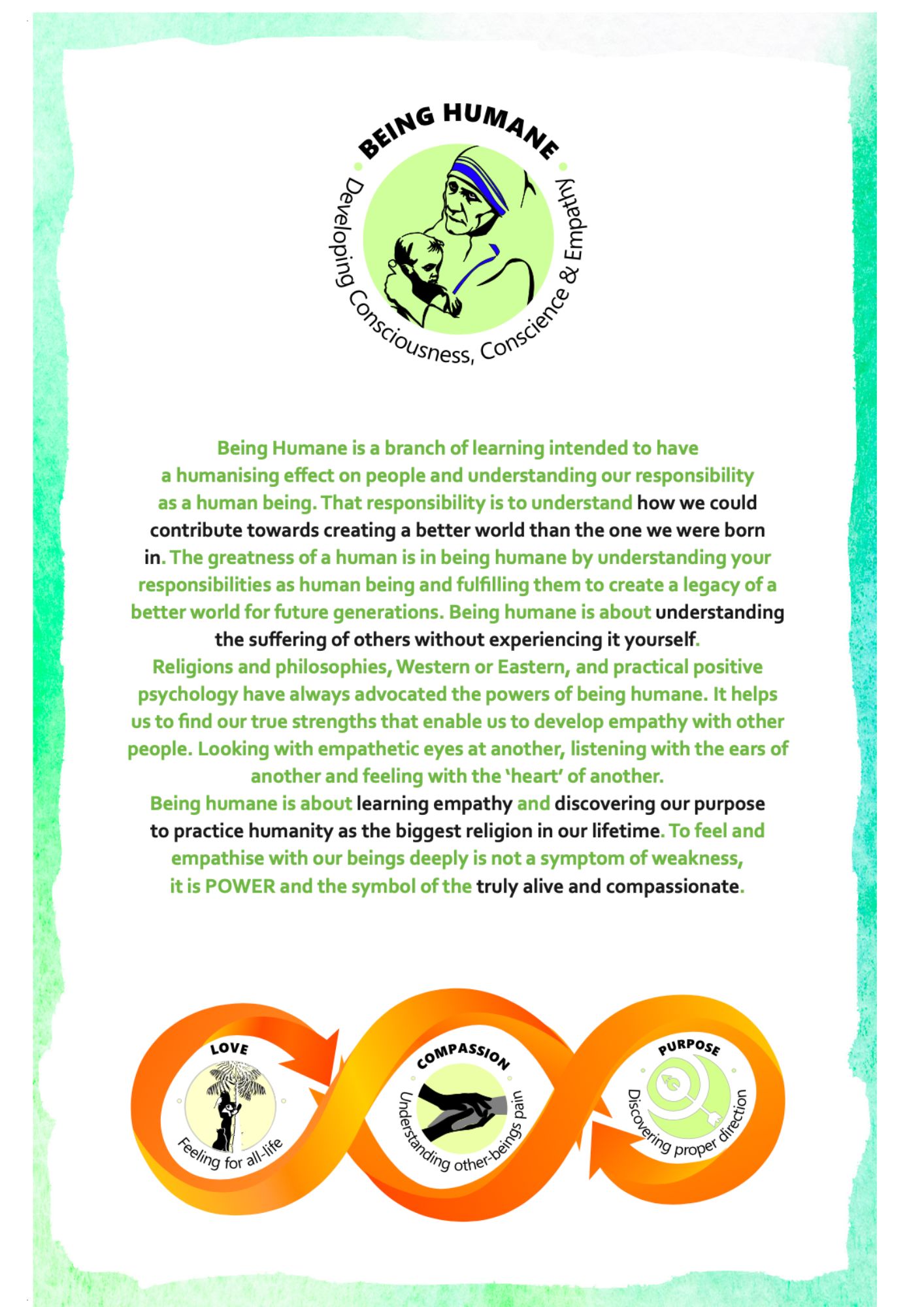 BEING HUMANE

Developing Consciousness, Conscience & Empathy

Being Humane is a branch of learning intended to have a humanising effect on people and understanding our responsibility as a human being. That responsibility is to understand how we could contribute towards creating a better world than the one we were born in. The greatness of a human is in being humane by understanding your responsibilities as human being and fulfilling them to create a legacy of a better world for future generations. Being humane is about understanding the suffering of others without experiencing it yourself.

Religions and philosophies, Western or Eastern, and practical positive psychology have always advocated the powers of being humane. It helps us to find our true strengths that enable us to develop empathy with other people. Looking with empathetic eyes at another, listening with the ears of another and feeling with the 'heart' of another.

Being humane is about learning empathy and discovering our purpose to practice humanity as the biggest religion in our lifetime. To feel and empathise with our beings deeply is not a symptom of weakness, it is POWER and the symbol of the truly alive and compassionate.

LOVE
Feeling for all-life

COMPASSION
Understanding other-beings pain

PURPOSE
Discovering proper direction